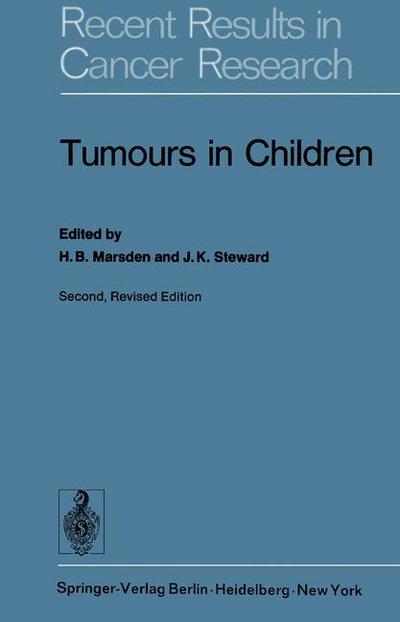 Recent Results in Cancer Research

Tumours in Children

Edited by
H. B. Marsden and J. K. Steward

Second, Revised Edition

Springer-Verlag Berlin · Heidelberg · New York